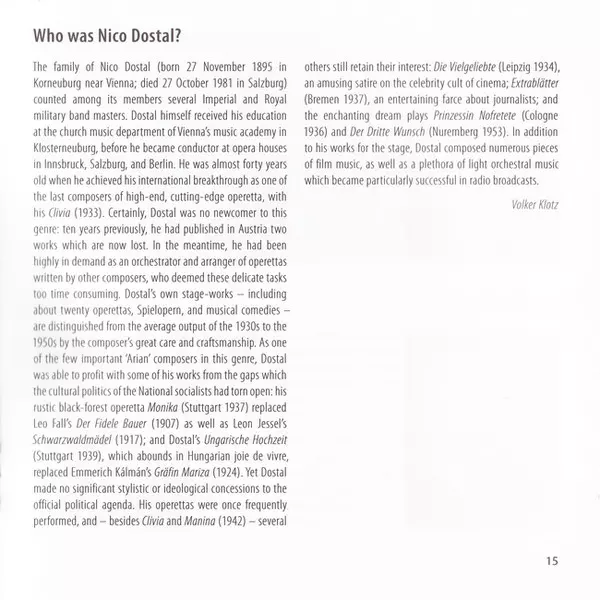 Who was Nico Dostal?

The family of Nico Dostal (born 27 November 1895 in Korneuburg near Vienna; died 27 October 1981 in Salzburg) counted among its members several Imperial and Royal military band masters. Dostal himself received his education at the church music department of Vienna's music academy in Klosterneuburg, before he became conductor at opera houses in Innsbruck, Salzburg, and Berlin. He was almost forty years old when he achieved his international breakthrough as one of the last composers of high-end, cutting-edge operetta, with his Clivia (1933). Certainly, Dostal was no newcomer to this genre: ten years previously, he had published in Austria two works which are now lost. In the meantime, he had been highly in demand as an orchestrator and arranger of operettas written by other composers, who deemed these delicate tasks too time consuming. Dostal's own stage-works – including about twenty operettas, Spielopern, and musical comedies – are distinguished from the average output of the 1930s to the 1950s by the composer's great care and craftsmanship. As one of the few important 'Arian' composers in this genre, Dostal was able to profit with some of his works from the gaps which the cultural politics of the National socialists had torn open: his rustic black-forest operetta Monika (Stuttgart 1937) replaced Leo Fall's Der Fidele Bauer (1907) as well as Leon Jessel's Schwarzwaldmädel (1917); and Dostal's Ungarische Hochzeit (Stuttgart 1939), which abounds in Hungarian joie de vivre, replaced Emmerich Kálmán's Gräfin Mariza (1924). Yet Dostal made no significant stylistic or ideological concessions to the official political agenda. His operettas were once frequently performed, and – besides Clivia and Manina (1942) – several others still retain their interest: Die Vielgeliebte (Leipzig 1934), an amusing satire on the celebrity cult of cinema; Extrablätter (Bremen 1937), an entertaining farce about journalists; and the enchanting dream plays Prinzessin Nofretete (Cologne 1936) and Der Dritte Wunsch (Nuremberg 1953). In addition to his works for the stage, Dostal composed numerous pieces of film music, as well as a plethora of light orchestral music which became particularly successful in radio broadcasts.

Volker Klotz

15